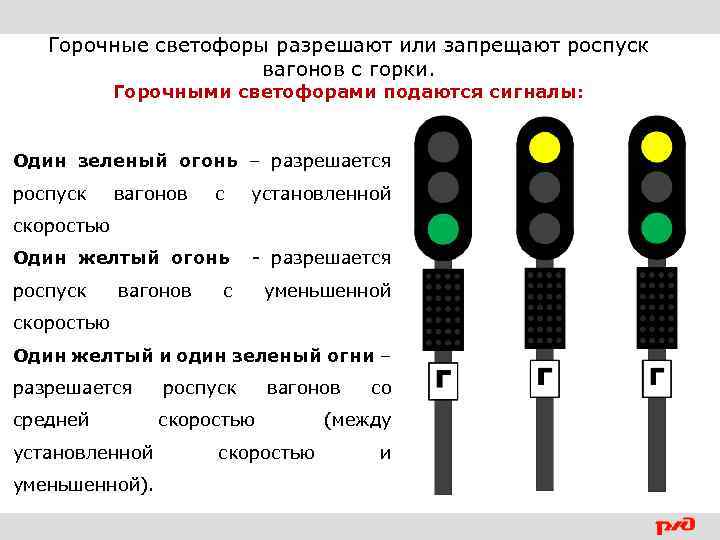 Горочные светофоры разрешают или запрещают роспуск вагонов с горки.

Горочными светофорами подаются сигналы:

Один зеленый огонь – разрешается роспуск вагонов с установленной скоростью

Один желтый огонь - разрешается роспуск вагонов с уменьшенной скоростью

Один желтый и один зеленый огни – разрешается роспуск вагонов со средней скоростью (между установленной скоростью и уменьшенной).

Г

Г

Г

РЖД